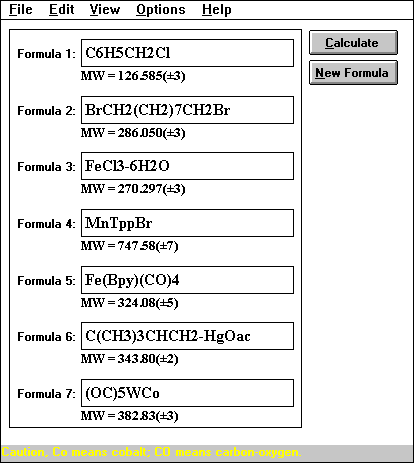 File Edit View Options Help

Formula 1: C6H5CH2Cl
MW = 126.585(±3)

Formula 2: BrCH2(CH2)7CH2Br
MW = 286.050(±3)

Formula 3: FeCl3-6H2O
MW = 270.297(±3)

Formula 4: MnTppBr
MW = 747.58(±7)

Formula 5: Fe(Bpy)(CO)4
MW = 324.08(±5)

Formula 6: C(CH3)3CHCH2-HgOac
MW = 343.80(±2)

Formula 7: (OC)5WCo
MW = 382.83(±3)

Calculate

New Formula

Caution, Co means cobalt; CO means carbon-oxygen.